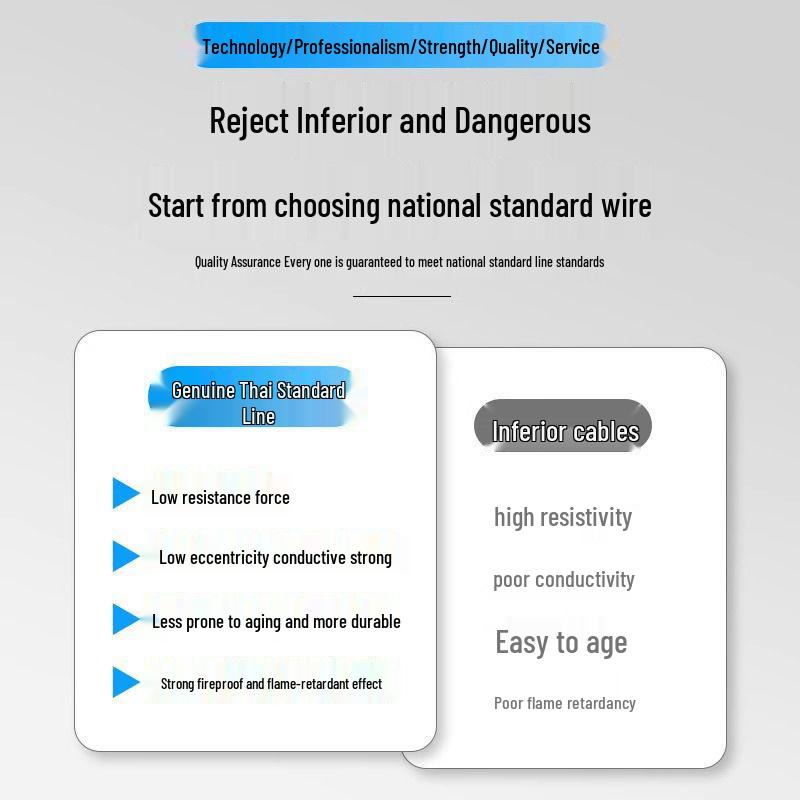 Technology/Professionalism/Strength/Quality/Service

Reject Inferior and Dangerous

Start from choosing national standard wire

Quality Assurance Every one is guaranteed to meet national standard line standards

Genuine Thai Standard Line

Low resistance force

Low eccentricity conductive strong

Less prone to aging and more durable

Strong fireproof and flame-retardant effect

Inferior cables

high resistivity

poor conductivity

Easy to age

Poor flame retardancy